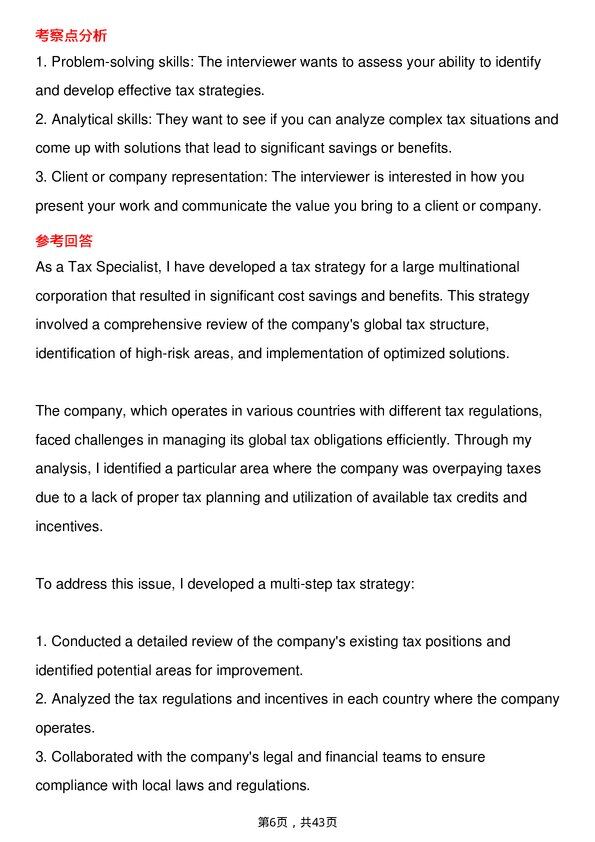 考察点分析

1. Problem-solving skills: The interviewer wants to assess your ability to identify and develop effective tax strategies.
2. Analytical skills: They want to see if you can analyze complex tax situations and come up with solutions that lead to significant savings or benefits.
3. Client or company representation: The interviewer is interested in how you present your work and communicate the value you bring to a client or company.

参考回答

As a Tax Specialist, I have developed a tax strategy for a large multinational corporation that resulted in significant cost savings and benefits. This strategy involved a comprehensive review of the company's global tax structure, identification of high-risk areas, and implementation of optimized solutions.

The company, which operates in various countries with different tax regulations, faced challenges in managing its global tax obligations efficiently. Through my analysis, I identified a particular area where the company was overpaying taxes due to a lack of proper tax planning and utilization of available tax credits and incentives.

To address this issue, I developed a multi-step tax strategy:

1. Conducted a detailed review of the company's existing tax positions and identified potential areas for improvement.
2. Analyzed the tax regulations and incentives in each country where the company operates.
3. Collaborated with the company's legal and financial teams to ensure compliance with local laws and regulations.

第6页，共43页